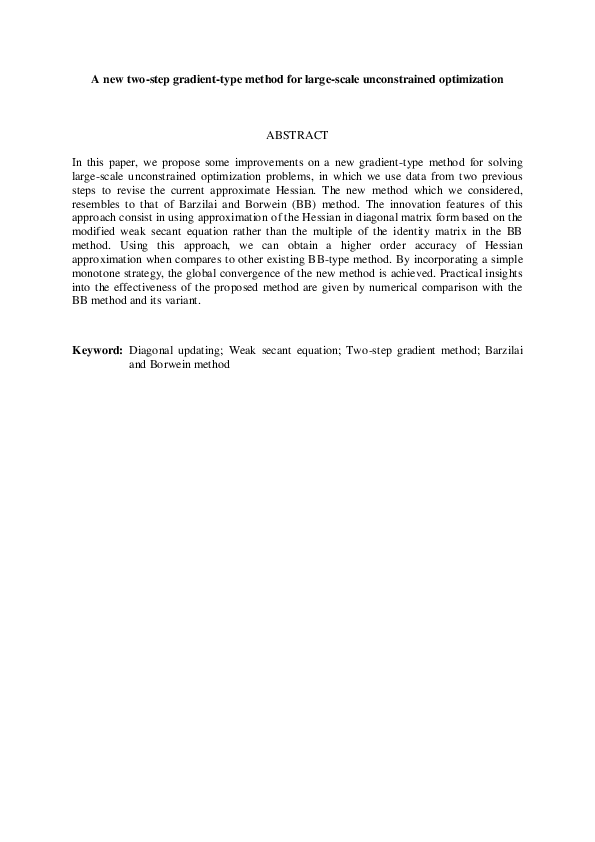 A new two-step gradient-type method for large-scale unconstrained optimization

ABSTRACT

In this paper, we propose some improvements on a new gradient-type method for solving large-scale unconstrained optimization problems, in which we use data from two previous steps to revise the current approximate Hessian. The new method which we considered, resembles to that of Barzilai and Borwein (BB) method. The innovation features of this approach consist in using approximation of the Hessian in diagonal matrix form based on the modified weak secant equation rather than the multiple of the identity matrix in the BB method. Using this approach, we can obtain a higher order accuracy of Hessian approximation when compares to other existing BB-type method. By incorporating a simple monotone strategy, the global convergence of the new method is achieved. Practical insights into the effectiveness of the proposed method are given by numerical comparison with the BB method and its variant.

Keyword: Diagonal updating; Weak secant equation; Two-step gradient method; Barzilai and Borwein method